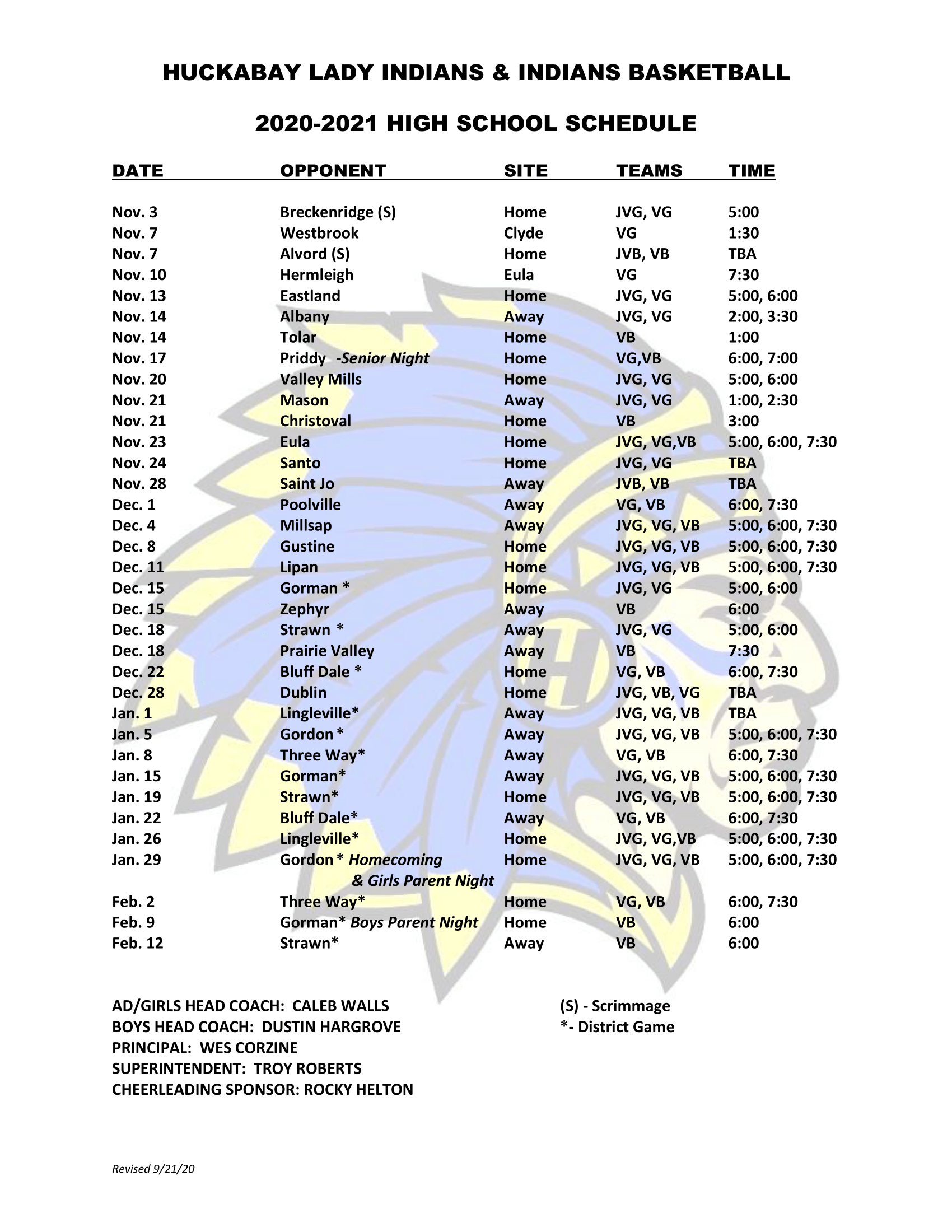 HUCKABAY LADY INDIANS & INDIANS BASKETBALL

2020-2021 HIGH SCHOOL SCHEDULE

| DATE | OPPONENT | SITE | TEAMS | TIME |
|---|---|---|---|---|
| Nov. 3 | Breckenridge (S) | Home | JVG, VG | 5:00 |
| Nov. 7 | Westbrook | Clyde | VG | 1:30 |
| Nov. 7 | Alvord (S) | Home | JVB, VB | TBA |
| Nov. 10 | Hermleigh | Eula | VG | 7:30 |
| Nov. 13 | Eastland | Home | JVG, VG | 5:00, 6:00 |
| Nov. 14 | Albany | Away | JVG, VG | 2:00, 3:30 |
| Nov. 14 | Tolar | Home | VB | 1:00 |
| Nov. 17 | Priddy -Senior Night | Home | VG,VB | 6:00, 7:00 |
| Nov. 20 | Valley Mills | Home | JVG, VG | 5:00, 6:00 |
| Nov. 21 | Mason | Away | JVG, VG | 1:00, 2:30 |
| Nov. 21 | Christoval | Home | VB | 3:00 |
| Nov. 23 | Eula | Home | JVG, VG,VB | 5:00, 6:00, 7:30 |
| Nov. 24 | Santo | Home | JVG, VG | TBA |
| Nov. 28 | Saint Jo | Away | JVB, VB | TBA |
| Dec. 1 | Poolville | Away | VG, VB | 6:00, 7:30 |
| Dec. 4 | Millsap | Away | JVG, VG, VB | 5:00, 6:00, 7:30 |
| Dec. 8 | Gustine | Home | JVG, VG, VB | 5:00, 6:00, 7:30 |
| Dec. 11 | Lipan | Home | JVG, VG, VB | 5:00, 6:00, 7:30 |
| Dec. 15 | Gorman * | Home | JVG, VG | 5:00, 6:00 |
| Dec. 15 | Zephyr | Away | VB | 6:00 |
| Dec. 18 | Strawn * | Away | JVG, VG | 5:00, 6:00 |
| Dec. 18 | Prairie Valley | Away | VB | 7:30 |
| Dec. 22 | Bluff Dale * | Home | VG, VB | 6:00, 7:30 |
| Dec. 28 | Dublin | Home | JVG, VB, VG | TBA |
| Jan. 1 | Lingleville* | Away | JVG, VG, VB | TBA |
| Jan. 5 | Gordon * | Away | JVG, VG, VB | 5:00, 6:00, 7:30 |
| Jan. 8 | Three Way* | Away | VG, VB | 6:00, 7:30 |
| Jan. 15 | Gorman* | Away | JVG, VG, VB | 5:00, 6:00, 7:30 |
| Jan. 19 | Strawn* | Home | JVG, VG, VB | 5:00, 6:00, 7:30 |
| Jan. 22 | Bluff Dale* | Away | VG, VB | 6:00, 7:30 |
| Jan. 26 | Lingleville* | Home | JVG, VG,VB | 5:00, 6:00, 7:30 |
| Jan. 29 | Gordon * Homecoming & Girls Parent Night | Home | JVG, VG, VB | 5:00, 6:00, 7:30 |
| Feb. 2 | Three Way* | Home | VG, VB | 6:00, 7:30 |
| Feb. 9 | Gorman* Boys Parent Night | Home | VB | 6:00 |
| Feb. 12 | Strawn* | Away | VB | 6:00 |

AD/GIRLS HEAD COACH: CALEB WALLS
BOYS HEAD COACH: DUSTIN HARGROVE
PRINCIPAL: WES CORZINE
SUPERINTENDENT: TROY ROBERTS
CHEERLEADING SPONSOR: ROCKY HELTON

(S) - Scrimmage
*- District Game

Revised 9/21/20